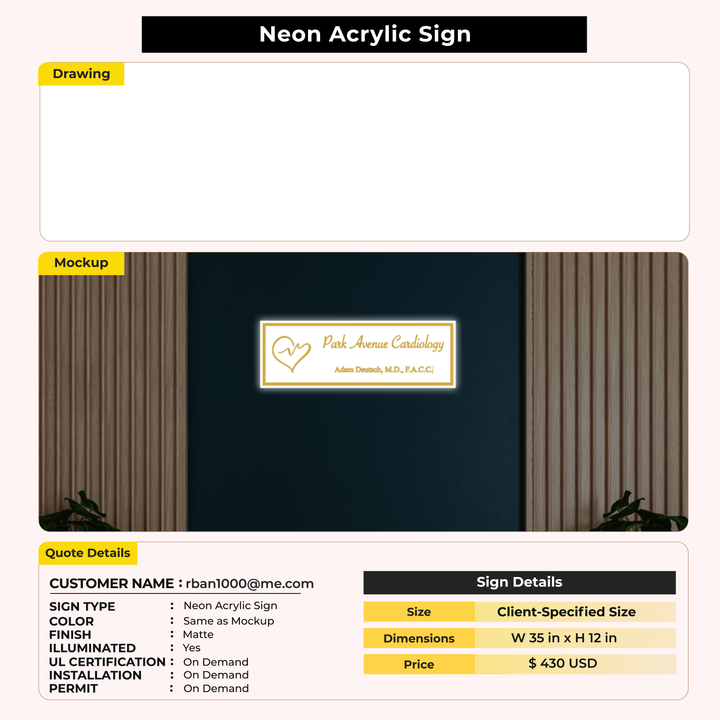 Neon Acrylic Sign

Drawing

Mockup

Park Avenue Cardiology

Adam Deutsch, M.D., F.A.C.C.

Quote Details

CUSTOMER NAME : rban1000@me.com

SIGN TYPE : Neon Acrylic Sign
COLOR : Same as Mockup
FINISH : Matte
ILLUMINATED : Yes
UL CERTIFICATION : On Demand
INSTALLATION : On Demand
PERMIT : On Demand

Sign Details

| Size | Client-Specified Size |
|---|---|
| Dimensions | W 35 in x H 12 in |
| Price | $ 430 USD |